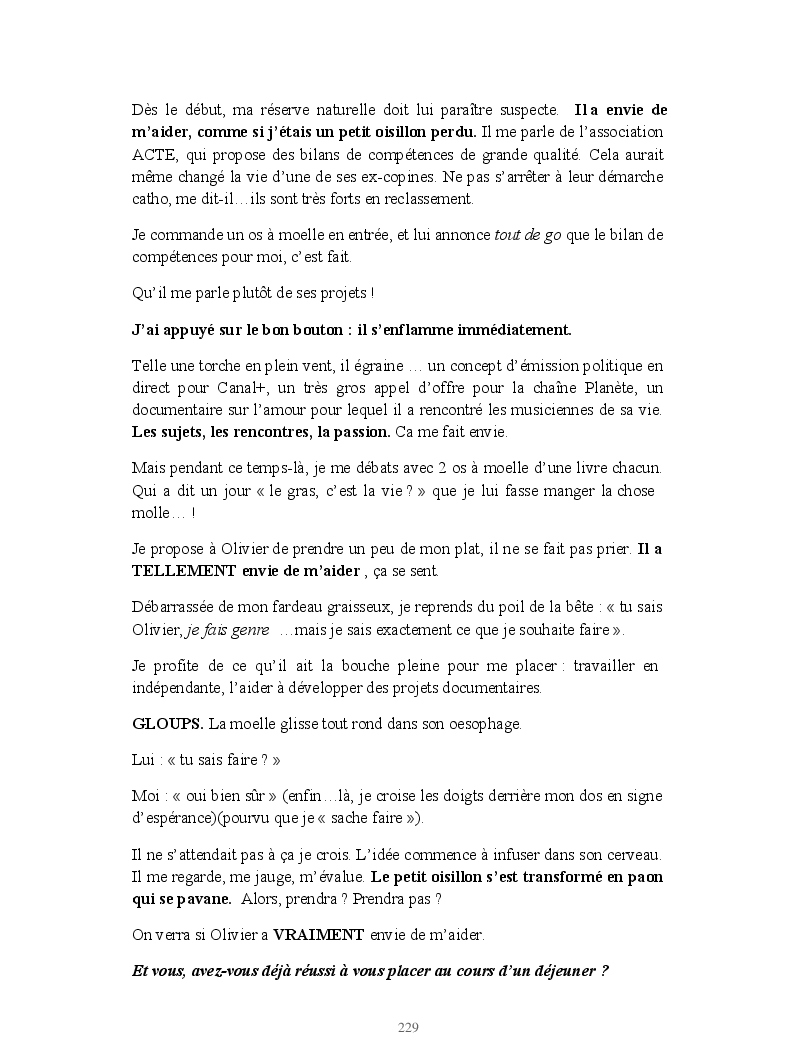 Dès le début, ma réserve naturelle doit lui paraître suspecte. Il a envie de m'aider, comme si j'étais un petit oisillon perdu. Il me parle de l'association ACTE, qui propose des bilans de compétences de grande qualité. Cela aurait même changé la vie d'une de ses ex-copines. Ne pas s'arrêter à leur démarche catho, me dit-il…ils sont très forts en reclassement.

Je commande un os à moelle en entrée, et lui annonce tout de go que le bilan de compétences pour moi, c'est fait.

Qu'il me parle plutôt de ses projets !

J'ai appuyé sur le bon bouton : il s'enflamme immédiatement.

Telle une torche en plein vent, il égraine … un concept d'émission politique en direct pour Canal+, un très gros appel d'offre pour la chaîne Planète, un documentaire sur l'amour pour lequel il a rencontré les musiciennes de sa vie. Les sujets, les rencontres, la passion. Ca me fait envie.

Mais pendant ce temps-là, je me débats avec 2 os à moelle d'une livre chacun. Qui a dit un jour « le gras, c'est la vie ? » que je lui fasse manger la chose molle… !

Je propose à Olivier de prendre un peu de mon plat, il ne se fait pas prier. Il a TELLEMENT envie de m'aider , ça se sent.

Débarrassée de mon fardeau graisseux, je reprends du poil de la bête : « tu sais Olivier, je fais genre …mais je sais exactement ce que je souhaite faire ».

Je profite de ce qu'il ait la bouche pleine pour me placer : travailler en indépendante, l'aider à développer des projets documentaires.

GLOUPS. La moelle glisse tout rond dans son oesophage.

Lui : « tu sais faire ? »

Moi : « oui bien sûr » (enfin…là, je croise les doigts derrière mon dos en signe d'espérance)(pourvu que je « sache faire »).

Il ne s'attendait pas à ça je crois. L'idée commence à infuser dans son cerveau. Il me regarde, me jauge, m'évalue. Le petit oisillon s'est transformé en paon qui se pavane. Alors, prendra ? Prendra pas ?

On verra si Olivier a VRAIMENT envie de m'aider.

Et vous, avez-vous déjà réussi à vous placer au cours d'un déjeuner ?

229